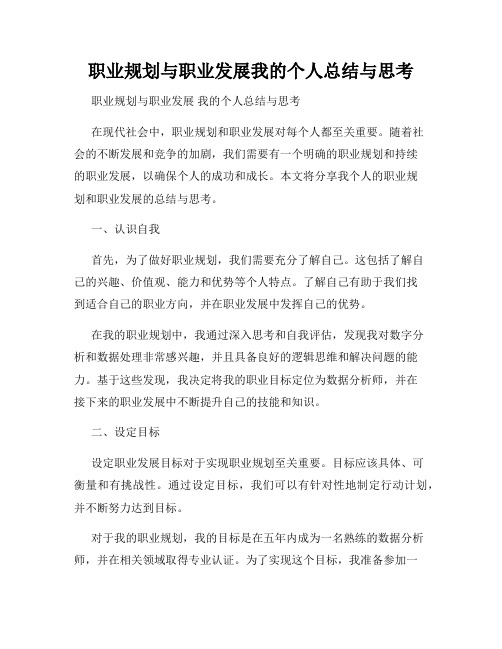 职业规划与职业发展我的个人总结与思考

职业规划与职业发展 我的个人总结与思考

在现代社会中，职业规划和职业发展对每个人都至关重要。随着社会的不断发展和竞争的加剧，我们需要有一个明确的职业规划和持续的职业发展，以确保个人的成功和成长。本文将分享我个人的职业规划和职业发展的总结与思考。

一、认识自我

首先，为了做好职业规划，我们需要充分了解自己。这包括了解自己的兴趣、价值观、能力和优势等个人特点。了解自己有助于我们找到适合自己的职业方向，并在职业发展中发挥自己的优势。

在我的职业规划中，我通过深入思考和自我评估，发现我对数字分析和数据处理非常感兴趣，并且具备良好的逻辑思维和解决问题的能力。基于这些发现，我决定将我的职业目标定位为数据分析师，并在接下来的职业发展中不断提升自己的技能和知识。

二、设定目标

设定职业发展目标对于实现职业规划至关重要。目标应该具体、可衡量和有挑战性。通过设定目标，我们可以有针对性地制定行动计划，并不断努力达到目标。

对于我的职业规划，我的目标是在五年内成为一名熟练的数据分析师，并在相关领域取得专业认证。为了实现这个目标，我准备参加一